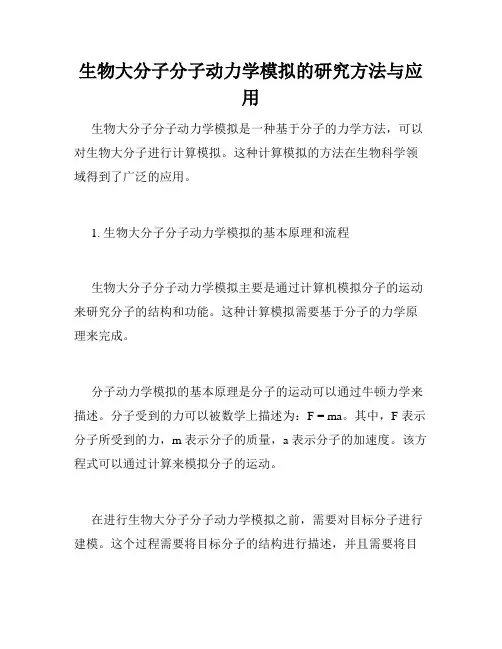 生物大分子分子动力学模拟的研究方法与应用

生物大分子分子动力学模拟是一种基于分子的力学方法，可以对生物大分子进行计算模拟。这种计算模拟的方法在生物科学领域得到了广泛的应用。

1. 生物大分子分子动力学模拟的基本原理和流程

生物大分子分子动力学模拟主要是通过计算机模拟分子的运动来研究分子的结构和功能。这种计算模拟需要基于分子的力学原理来完成。

分子动力学模拟的基本原理是分子的运动可以通过牛顿力学来描述。分子受到的力可以被数学上描述为：$F = ma$。其中，F 表示分子所受到的力，m 表示分子的质量，a 表示分子的加速度。该方程式可以通过计算来模拟分子的运动。

在进行生物大分子分子动力学模拟之前，需要对目标分子进行建模。这个过程需要将目标分子的结构进行描述，并且需要将目